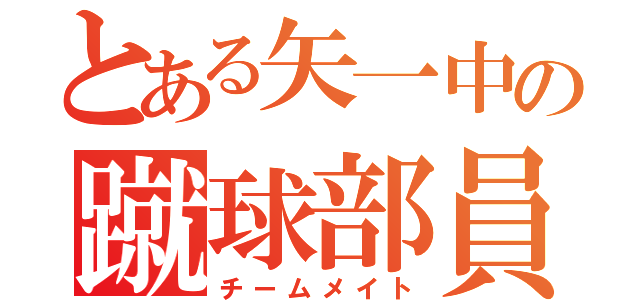 とある矢一中の
蹴球部員
チームメイト